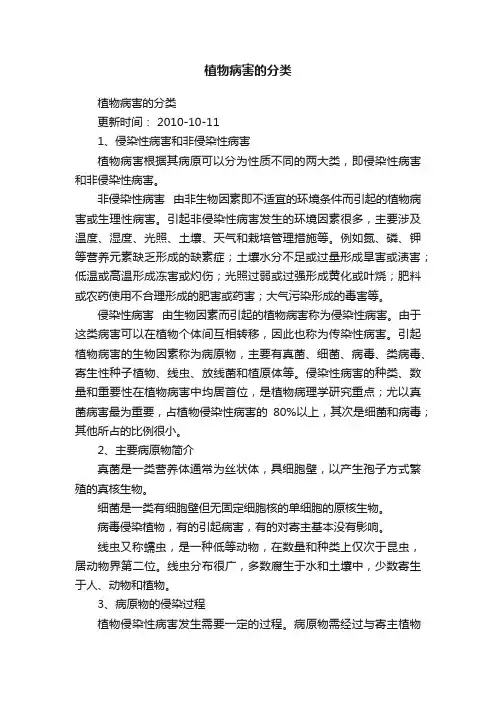 植物病害的分类

植物病害的分类

更新时间： 2010-10-11

1、侵染性病害和非侵染性病害

植物病害根据其病原可以分为性质不同的两大类，即侵染性病害和非侵染性病害。

非侵染性病害　由非生物因素即不适宜的环境条件而引起的植物病害或生理性病害。引起非侵染性病害发生的环境因素很多，主要涉及温度、湿度、光照、土壤、天气和栽培管理措施等。例如氮、磷、钾等营养元素缺乏形成的缺素症；土壤水分不足或过量形成旱害或渍害；低温或高温形成冻害或灼伤；光照过弱或过强形成黄化或叶烧；肥料或农药使用不合理形成的肥害或药害；大气污染形成的毒害等。

侵染性病害　由生物因素而引起的植物病害称为侵染性病害。由于这类病害可以在植物个体间互相转移，因此也称为传染性病害。引起植物病害的生物因素称为病原物，主要有真菌、细菌、病毒、类病毒、寄生性种子植物、线虫、放线菌和植原体等。侵染性病害的种类、数量和重要性在植物病害中均居首位，是植物病理学研究重点；尤以真菌病害最为重要，占植物侵染性病害的 80%以上，其次是细菌和病毒；其他所占的比例很小。

2、主要病原物简介

真菌是一类营养体通常为丝状体，具细胞壁，以产生孢子方式繁殖的真核生物。

细菌是一类有细胞壁但无固定细胞核的单细胞的原核生物。

病毒侵染植物，有的引起病害，有的对寄主基本没有影响。

线虫又称蠕虫，是一种低等动物，在数量和种类上仅次于昆虫，居动物界第二位。线虫分布很广，多数腐生于水和土壤中，少数寄生于人、动物和植物。

3、病原物的侵染过程

植物侵染性病害发生需要一定的过程。病原物需经过与寄主植物